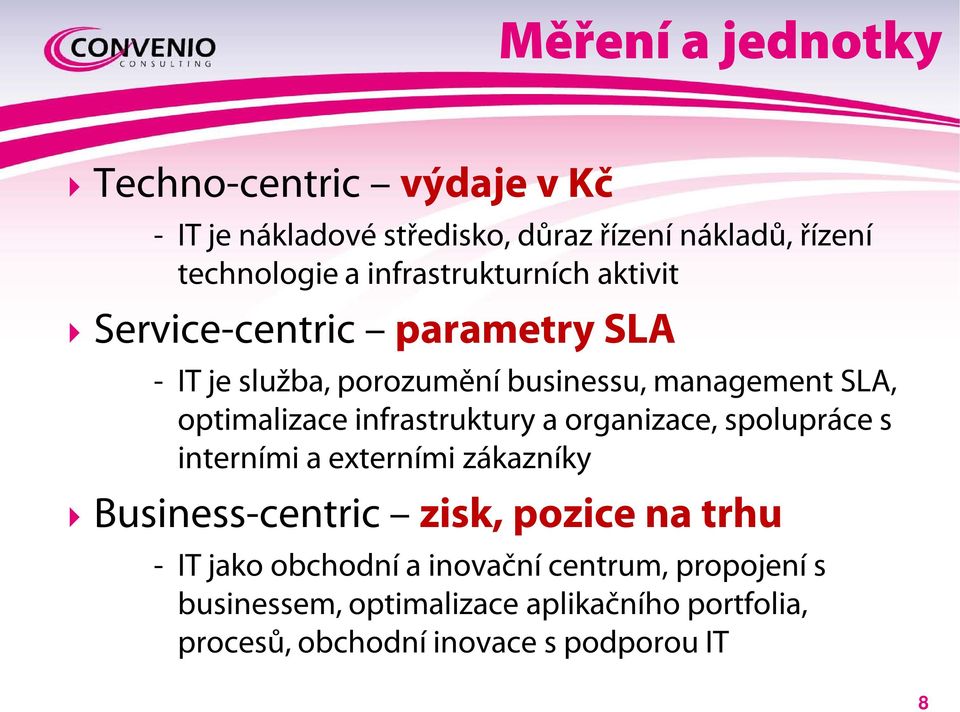 CONVENIO
CONSULTING

Měření a jednotky

Techno-centric – výdaje v Kč

- IT je nákladové středisko, důraz řízení nákladů, řízení technologie a infrastrukturních aktivit

Service-centric – parametry SLA

- IT je služba, porozumění businessu, management SLA, optimalizace infrastruktury a organizace, spolupráce s interními a externími zákazníky

Business-centric – zisk, pozice na trhu

- IT jako obchodní a inovační centrum, propojení s businessem, optimalizace aplikačního portfolia, procesů, obchodní inovace s podporou IT

8